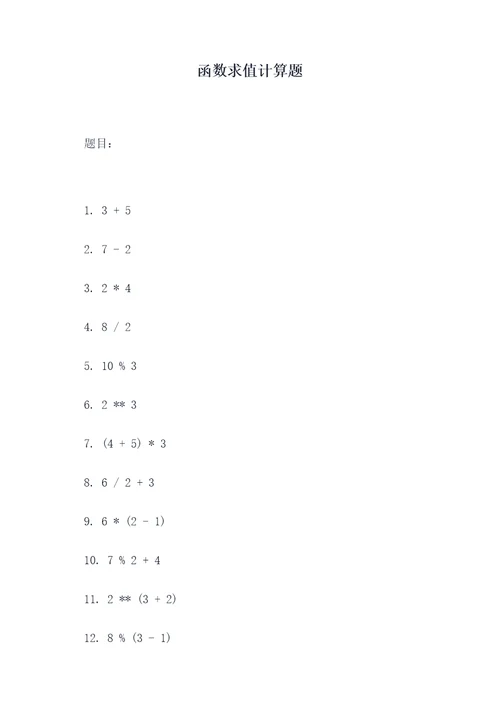 函数求值计算题

题目：

1. 3 + 5

2. 7 - 2

3. 2 * 4

4. 8 / 2

5. 10 % 3

6. 2 ** 3

7. (4 + 5) * 3

8. 6 / 2 + 3

9. 6 * (2 - 1)

10. 7 % 2 + 4

11. 2 ** (3 + 2)

12. 8 % (3 - 1)